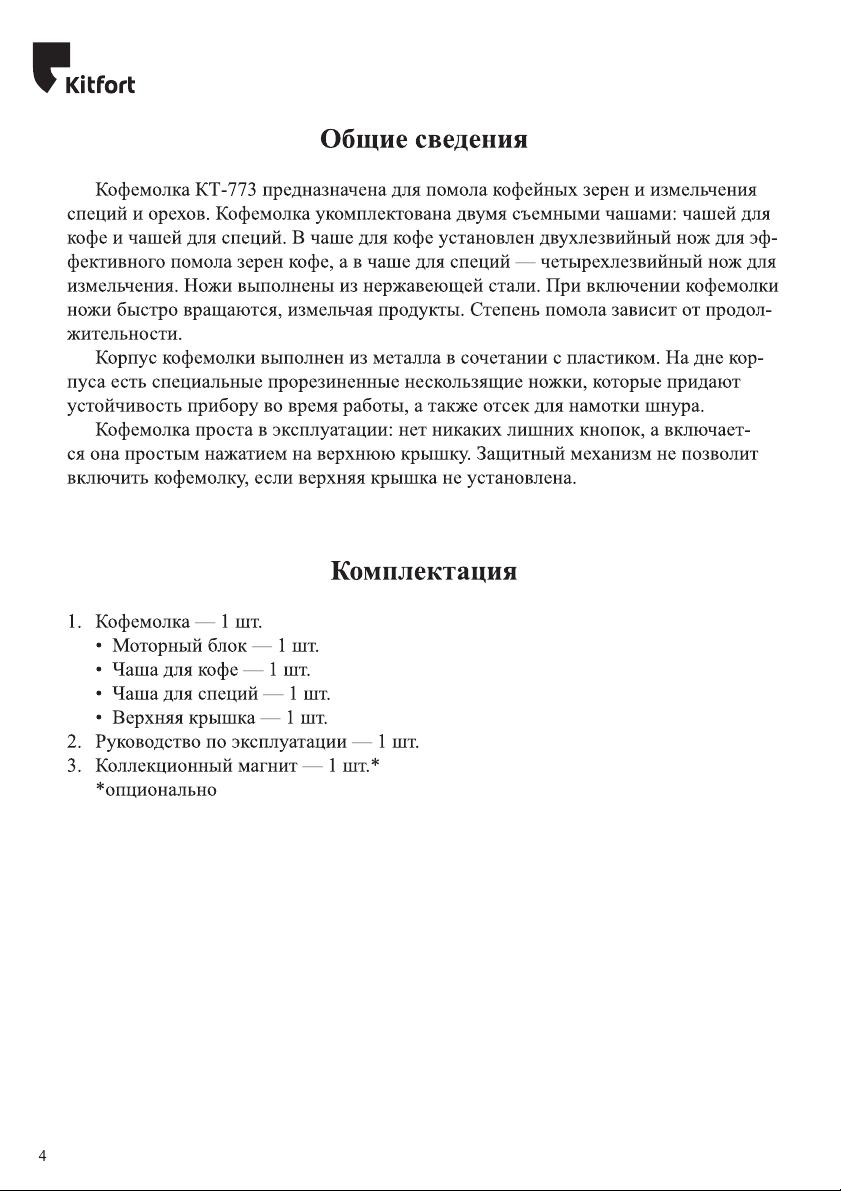 Kitfort

Общие сведения

Кофемолка КТ-773 предназначена для помола кофейных зерен и измельчения специй и орехов. Кофемолка укомплектована двумя съемными чашами: чашей для кофе и чашей для специй. В чаше для кофе установлен двухлезвийный нож для эффективного помола зерен кофе, а в чаше для специй — четырехлезвийный нож для измельчения. Ножи выполнены из нержавеющей стали. При включении кофемолки ножи быстро вращаются, измельчая продукты. Степень помола зависит от продолжительности.

Корпус кофемолки выполнен из металла в сочетании с пластиком. На дне корпуса есть специальные прорезиненные нескользящие ножки, которые придают устойчивость прибору во время работы, а также отсек для намотки шнура.

Кофемолка проста в эксплуатации: нет никаких лишних кнопок, а включается она простым нажатием на верхнюю крышку. Защитный механизм не позволит включить кофемолку, если верхняя крышка не установлена.

Комплектация

1. Кофемолка — 1 шт.
• Моторный блок — 1 шт.
• Чаша для кофе — 1 шт.
• Чаша для специй — 1 шт.
• Верхняя крышка — 1 шт.
2. Руководство по эксплуатации — 1 шт.
3. Коллекционный магнит — 1 шт.*
*опционально

4